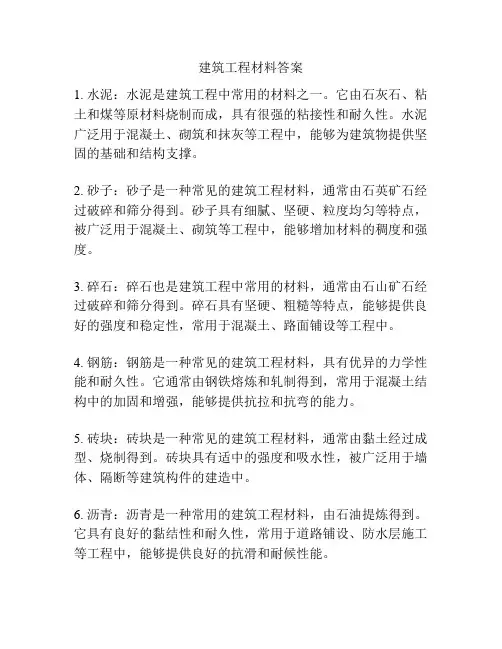 建筑工程材料答案

1. 水泥：水泥是建筑工程中常用的材料之一。它由石灰石、粘土和煤等原材料烧制而成，具有很强的粘接性和耐久性。水泥广泛用于混凝土、砌筑和抹灰等工程中，能够为建筑物提供坚固的基础和结构支撑。

2. 砂子：砂子是一种常见的建筑工程材料，通常由石英矿石经过破碎和筛分得到。砂子具有细腻、坚硬、粒度均匀等特点，被广泛用于混凝土、砌筑等工程中，能够增加材料的稠度和强度。

3. 碎石：碎石也是建筑工程中常用的材料，通常由石山矿石经过破碎和筛分得到。碎石具有坚硬、粗糙等特点，能够提供良好的强度和稳定性，常用于混凝土、路面铺设等工程中。

4. 钢筋：钢筋是一种常见的建筑工程材料，具有优异的力学性能和耐久性。它通常由钢铁熔炼和轧制得到，常用于混凝土结构中的加固和增强，能够提供抗拉和抗弯的能力。

5. 砖块：砖块是一种常见的建筑工程材料，通常由黏土经过成型、烧制得到。砖块具有适中的强度和吸水性，被广泛用于墙体、隔断等建筑构件的建造中。

6. 沥青：沥青是一种常用的建筑工程材料，由石油提炼得到。它具有良好的黏结性和耐久性，常用于道路铺设、防水层施工等工程中，能够提供良好的抗滑和耐候性能。